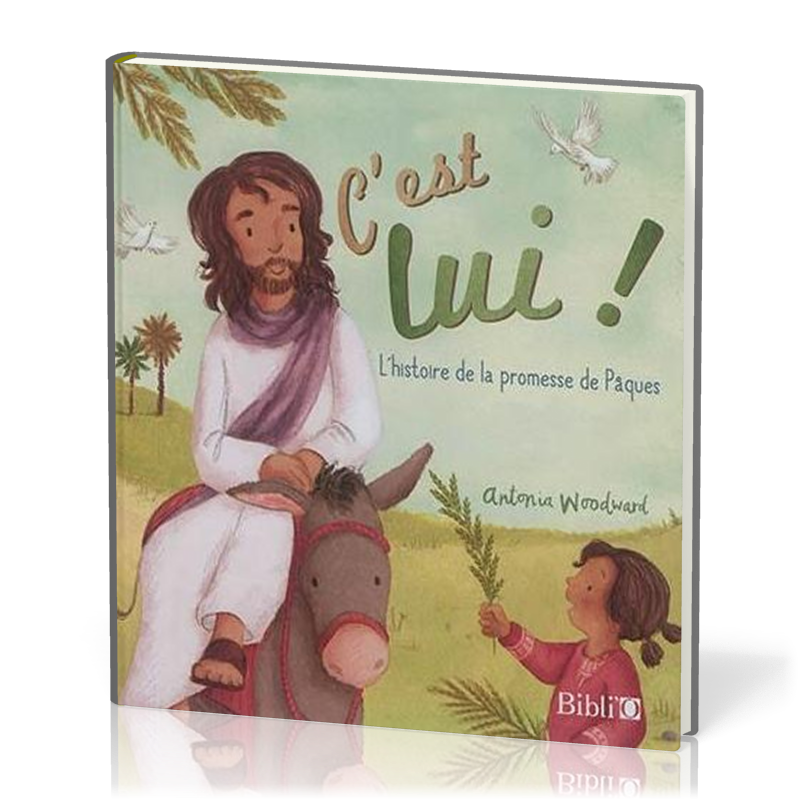 C'est lui !

L'histoire de la promesse de Pâques

Antonia Woodward

Bibli'O